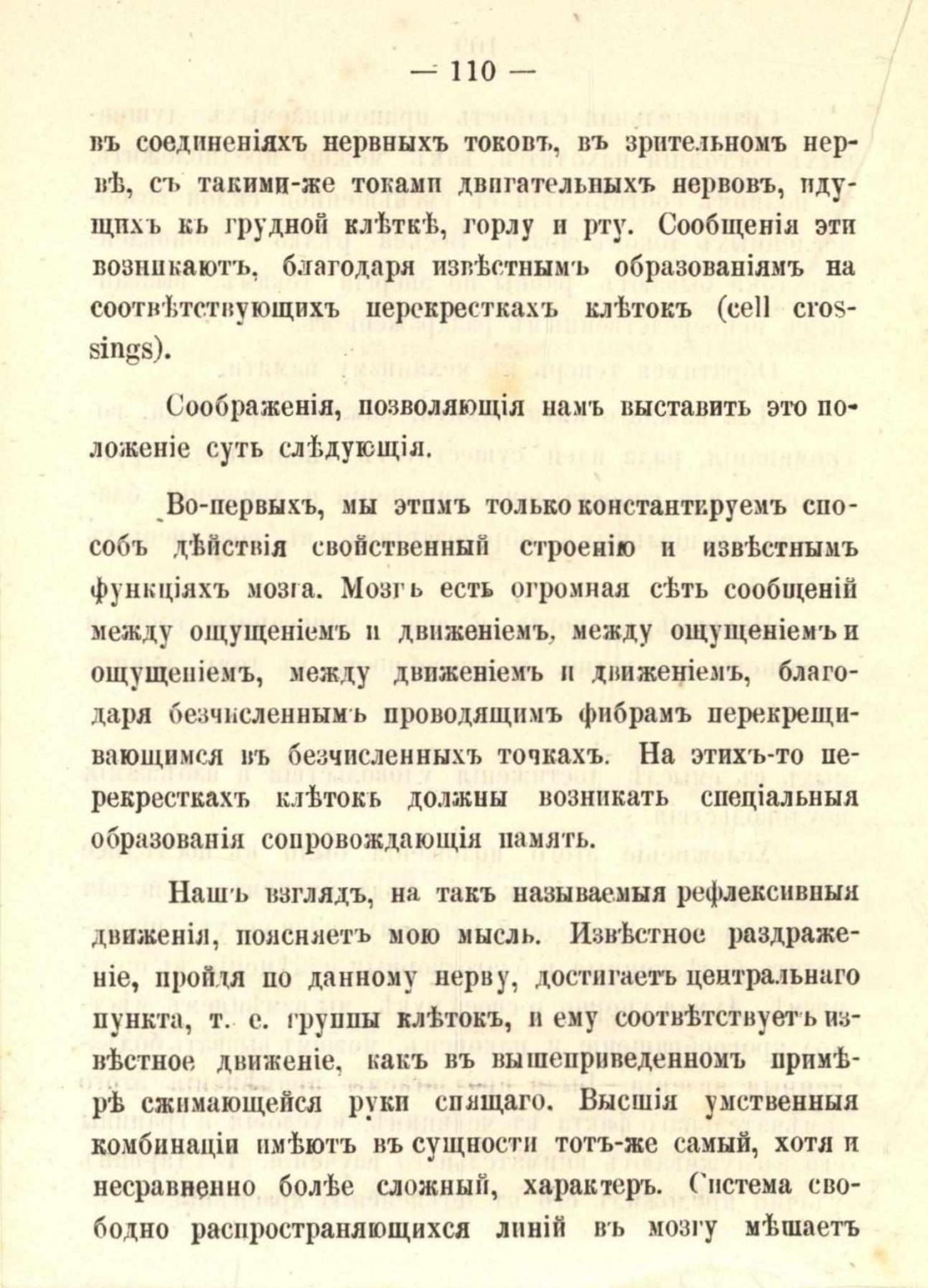 — 110 —

въ соединеніяхъ нервныхъ токовъ, въ зрительномъ нервѣ, съ такими-же токами двигательныхъ нервовъ, идущихъ къ грудной клѣткѣ, горлу и рту. Сообщенія эти возникаютъ, благодаря извѣстнымъ образованіямъ на соотвѣтствующихъ перекресткахъ клѣтокъ (cell crossings).

Соображенія, позволяющія намъ выставить это положеніе суть слѣдующія.

Во-первыхъ, мы этимъ только константируемъ способъ дѣйствія свойственный строенію и извѣстнымъ функціяхъ мозга. Мозгъ есть огромная сѣть сообщеній между ощущеніемъ и движеніемъ, между ощущеніемъ и ощущеніемъ, между движеніемъ и движеніемъ, благодаря безчисленнымъ проводящимъ фибрамъ перекрещивающимся въ безчисленныхъ точкахъ. На этихъ-то перекресткахъ клѣтокъ должны возникать спеціальныя образованія сопровождающія память.

Нашъ взглядъ, на такъ называемыя рефлексивныя движенія, поясняетъ мою мысль. Извѣстное раздраженіе, пройдя по данному нерву, достигаетъ центральнаго пункта, т. е. группы клѣтокъ, и ему соотвѣтствуетъ извѣстное движеніе, какъ въ вышеприведенномъ примѣрѣ сжимающейся руки спящаго. Высшія умственныя комбинаціи имѣютъ въ сущности тотъ-же самый, хотя и несравненно болѣе сложный, характеръ. Система свободно распространяющихся линій въ мозгу мѣшаетъ